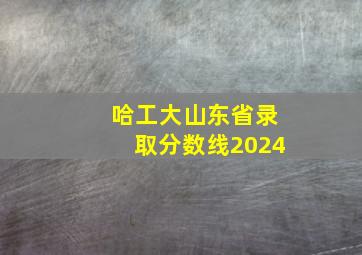 哈工大山东省录取分数线2024